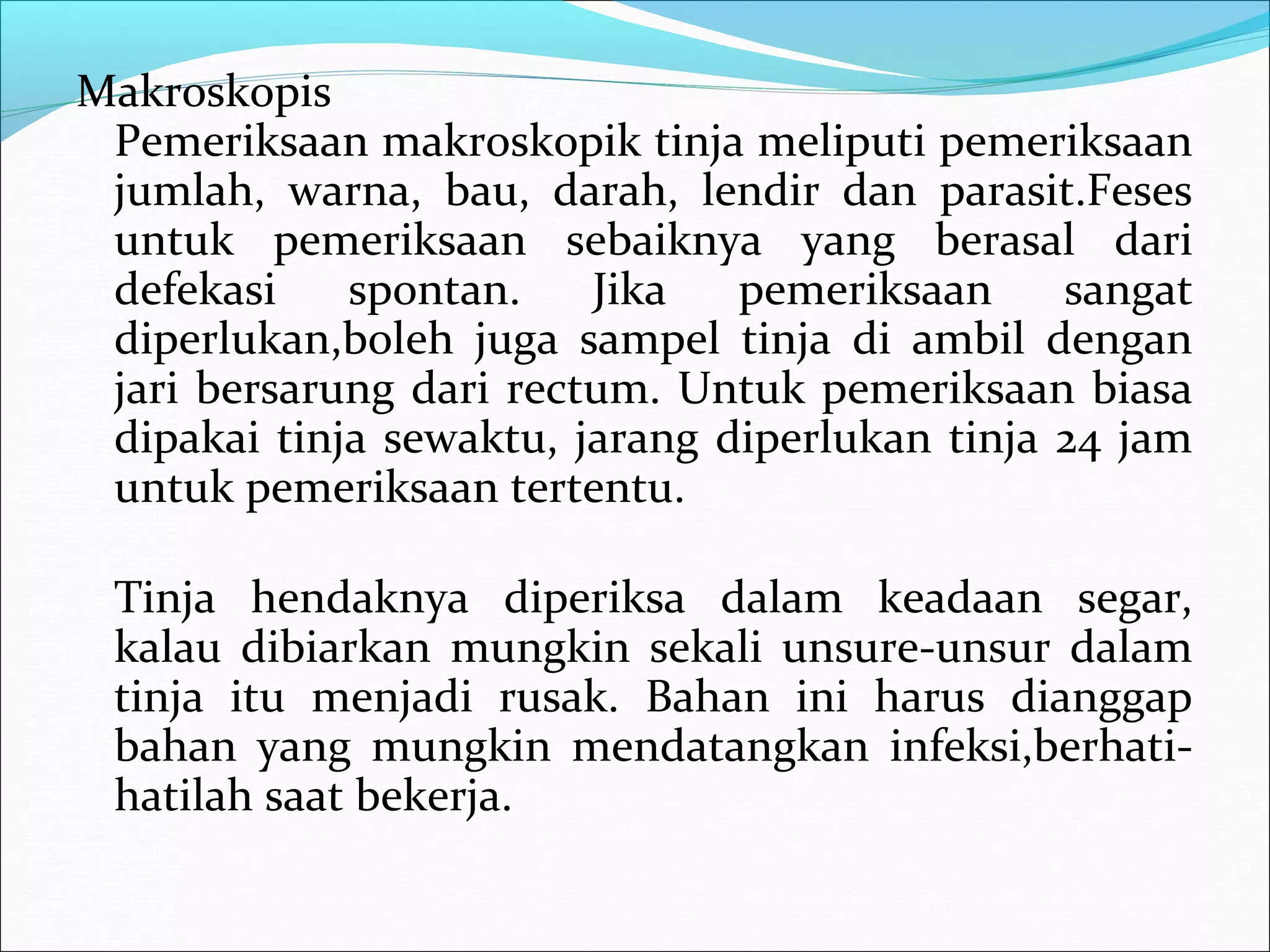 Makroskopis

Pemeriksaan makroskopik tinja meliputi pemeriksaan jumlah, warna, bau, darah, lendir dan parasit.Feses untuk pemeriksaan sebaiknya yang berasal dari defekasi spontan. Jika pemeriksaan sangat diperlukan,boleh juga sampel tinja di ambil dengan jari bersarung dari rectum. Untuk pemeriksaan biasa dipakai tinja sewaktu, jarang diperlukan tinja 24 jam untuk pemeriksaan tertentu.

Tinja hendaknya diperiksa dalam keadaan segar, kalau dibiarkan mungkin sekali unsure-unsur dalam tinja itu menjadi rusak. Bahan ini harus dianggap bahan yang mungkin mendatangkan infeksi,berhati-hatilah saat bekerja.